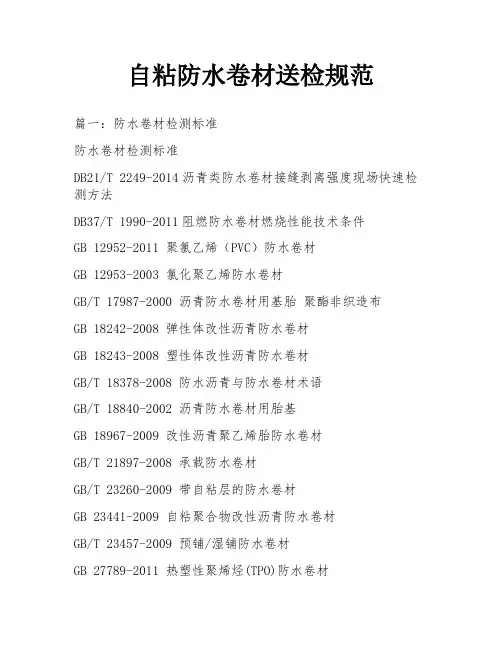 自粘防水卷材送检规范

篇一：防水卷材检测标准

防水卷材检测标准

DB21/T 2249-2014 沥青类防水卷材接缝剥离强度现场快速检测方法

DB37/T 1990-2011 阻燃防水卷材燃烧性能技术条件

GB 12952-2011 聚氯乙烯（PVC）防水卷材

GB 12953-2003 氯化聚乙烯防水卷材

GB/T 17987-2000 沥青防水卷材用基胎 聚酯非织造布

GB 18242-2008 弹性体改性沥青防水卷材

GB 18243-2008 塑性体改性沥青防水卷材

GB/T 18378-2008 防水沥青与防水卷材术语

GB/T 18840-2002 沥青防水卷材用胎基

GB 18967-2009 改性沥青聚乙烯胎防水卷材

GB/T 21897-2008 承载防水卷材

GB/T 23260-2009 带自粘层的防水卷材

GB 23441-2009 自粘聚合物改性沥青防水卷材

GB/T 23457-2009 预铺/湿铺防水卷材

GB 27789-2011 热塑性聚烯烃(TPO)防水卷材